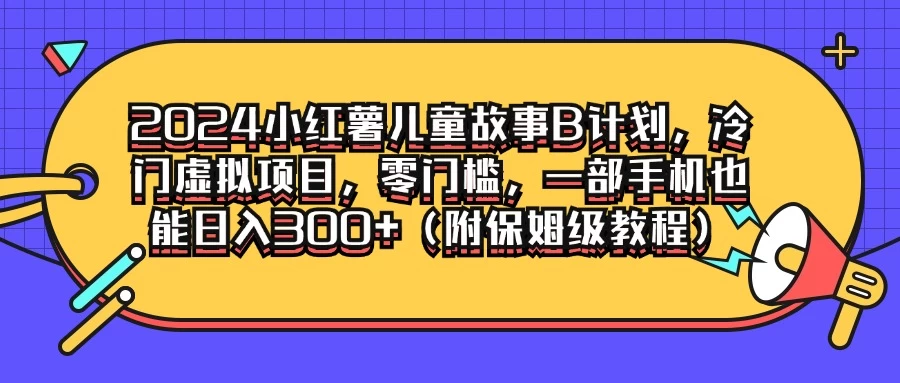 2024小红薯儿童故事B计划，冷门虚拟项目，零门槛，一部手机也能日入300+（附保姆级教程）